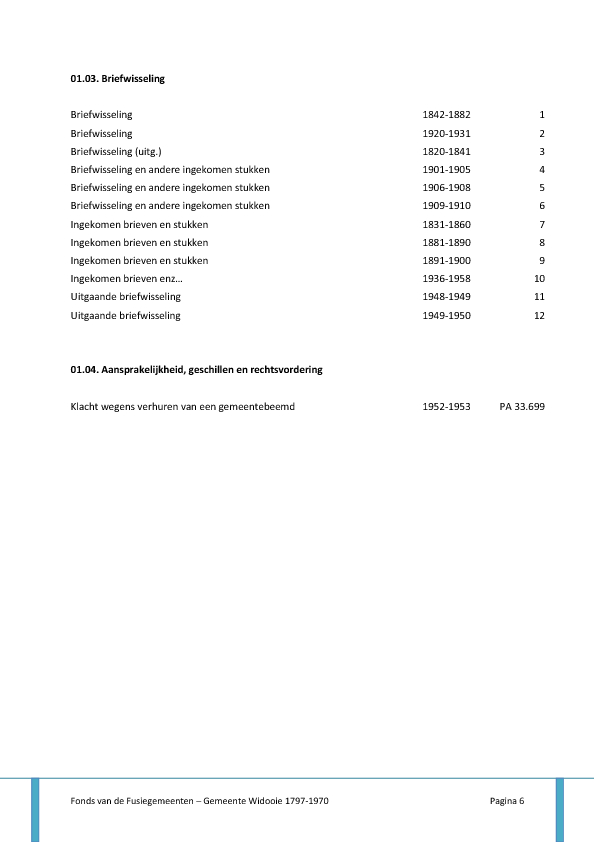 01.03. Briefwisseling

| | | |
|---|---|---|
| Briefwisseling | 1842-1882 | 1 |
| Briefwisseling | 1920-1931 | 2 |
| Briefwisseling (uitg.) | 1820-1841 | 3 |
| Briefwisseling en andere ingekomen stukken | 1901-1905 | 4 |
| Briefwisseling en andere ingekomen stukken | 1906-1908 | 5 |
| Briefwisseling en andere ingekomen stukken | 1909-1910 | 6 |
| Ingekomen brieven en stukken | 1831-1860 | 7 |
| Ingekomen brieven en stukken | 1881-1890 | 8 |
| Ingekomen brieven en stukken | 1891-1900 | 9 |
| Ingekomen brieven enz… | 1936-1958 | 10 |
| Uitgaande briefwisseling | 1948-1949 | 11 |
| Uitgaande briefwisseling | 1949-1950 | 12 |

01.04. Aansprakelijkheid, geschillen en rechtsvordering

| | | |
|---|---|---|
| Klacht wegens verhuren van een gemeentebeemd | 1952-1953 | PA 33.699 |

Fonds van de Fusiegemeenten – Gemeente Widooie 1797-1970 Pagina 6